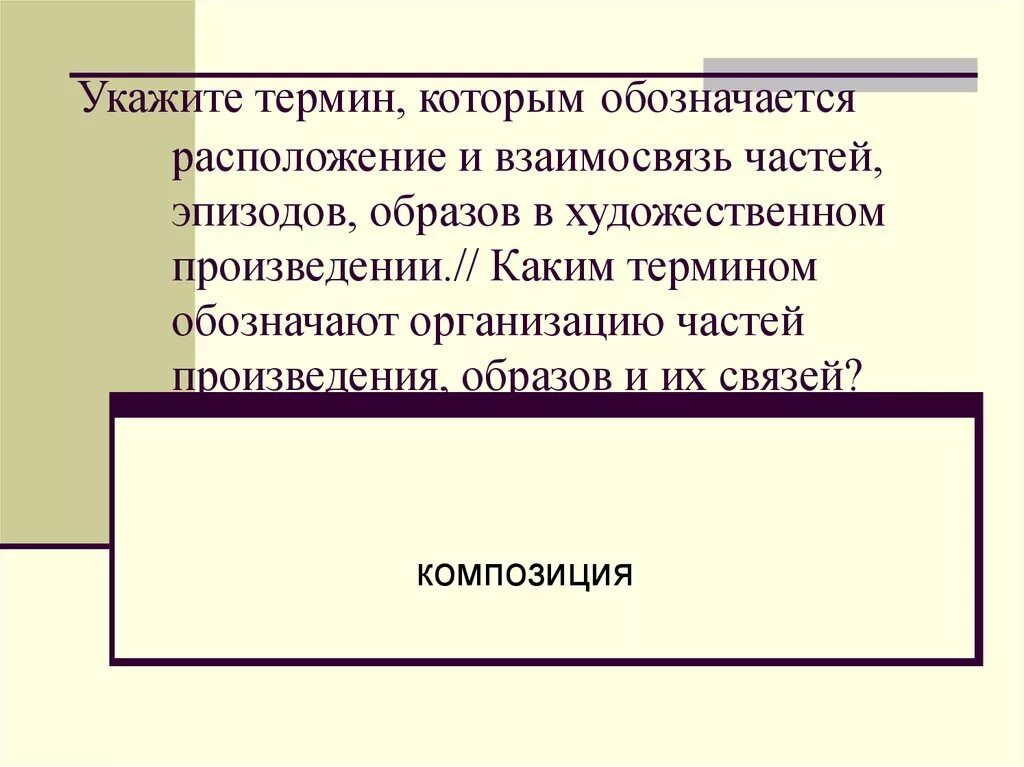 Укажите термин, которым обозначается расположение и взаимосвязь частей, эпизодов, образов в художественном произведении.// Каким термином обозначают организацию частей произведения, образов и их связей?

композиция